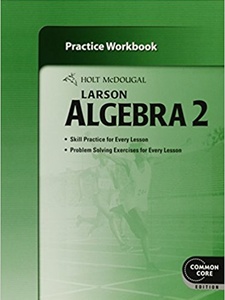 Practice Workbook

HOLT McDOUGAL

LARSON
ALGEBRA 2

• Skill Practice for Every Lesson
• Problem Solving Exercises for Every Lesson

COMMON CORE
EDITION